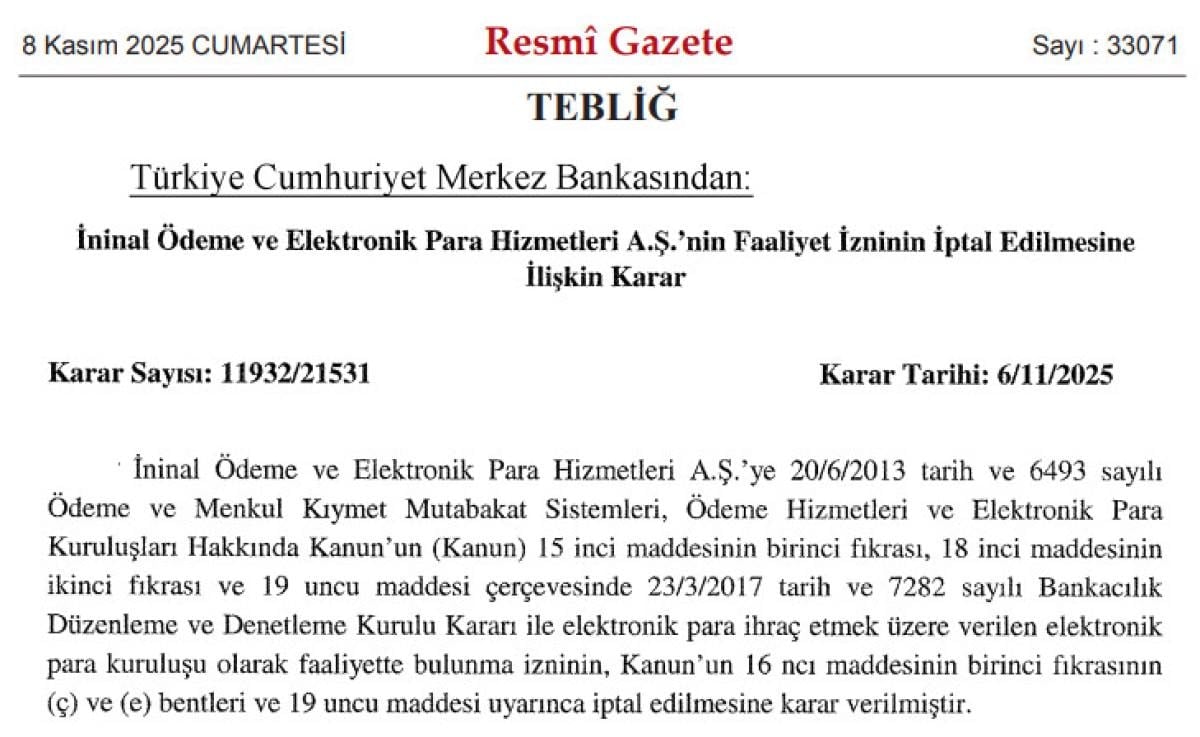 8 Kasım 2025 CUMARTESİ Resmî Gazete Sayı : 33071

TEBLİĞ

Türkiye Cumhuriyet Merkez Bankasından:

İninal Ödeme ve Elektronik Para Hizmetleri A.Ş.'nin Faaliyet İzninin İptal Edilmesine İlişkin Karar

Karar Sayısı: 11932/21531 Karar Tarihi: 6/11/2025

İninal Ödeme ve Elektronik Para Hizmetleri A.Ş.'ye 20/6/2013 tarih ve 6493 sayılı Ödeme ve Menkul Kıymet Mutabakat Sistemleri, Ödeme Hizmetleri ve Elektronik Para Kuruluşları Hakkında Kanun'un (Kanun) 15 inci maddesinin birinci fıkrası, 18 inci maddesinin ikinci fıkrası ve 19 uncu maddesi çerçevesinde 23/3/2017 tarih ve 7282 sayılı Bankacılık Düzenleme ve Denetleme Kurulu Kararı ile elektronik para ihraç etmek üzere verilen elektronik para kuruluşu olarak faaliyette bulunma izninin, Kanun'un 16 ncı maddesinin birinci fıkrasının (ç) ve (e) bentleri ve 19 uncu maddesi uyarınca iptal edilmesine karar verilmiştir.